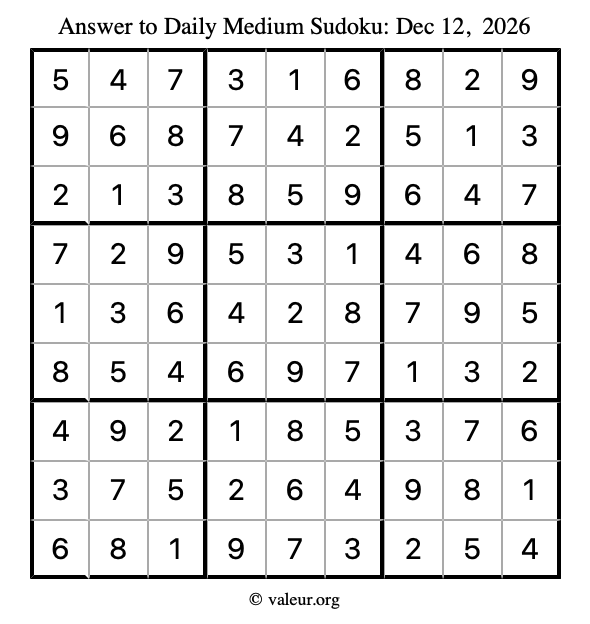 Answer to Daily Medium Sudoku: Dec 12, 2026

| | | | | | | | | |
|---|---|---|---|---|---|---|---|---|
| 5 | 4 | 7 | 3 | 1 | 6 | 8 | 2 | 9 |
| 9 | 6 | 8 | 7 | 4 | 2 | 5 | 1 | 3 |
| 2 | 1 | 3 | 8 | 5 | 9 | 6 | 4 | 7 |
| 7 | 2 | 9 | 5 | 3 | 1 | 4 | 6 | 8 |
| 1 | 3 | 6 | 4 | 2 | 8 | 7 | 9 | 5 |
| 8 | 5 | 4 | 6 | 9 | 7 | 1 | 3 | 2 |
| 4 | 9 | 2 | 1 | 8 | 5 | 3 | 7 | 6 |
| 3 | 7 | 5 | 2 | 6 | 4 | 9 | 8 | 1 |
| 6 | 8 | 1 | 9 | 7 | 3 | 2 | 5 | 4 |

© valeur.org